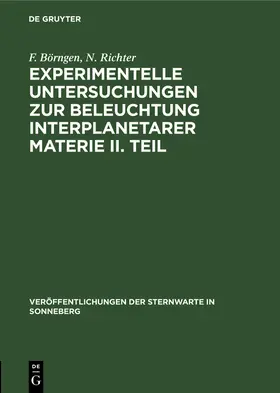 DE GRUYTER

F. Börngen, N. Richter

EXPERIMENTELLE UNTERSUCHUNGEN ZUR BELEUCHTUNG INTERPLANETARER MATERIE II. TEIL

VERÖFFENTLICHUNGEN DER STERNWARTE IN SONNEBERG

DE G